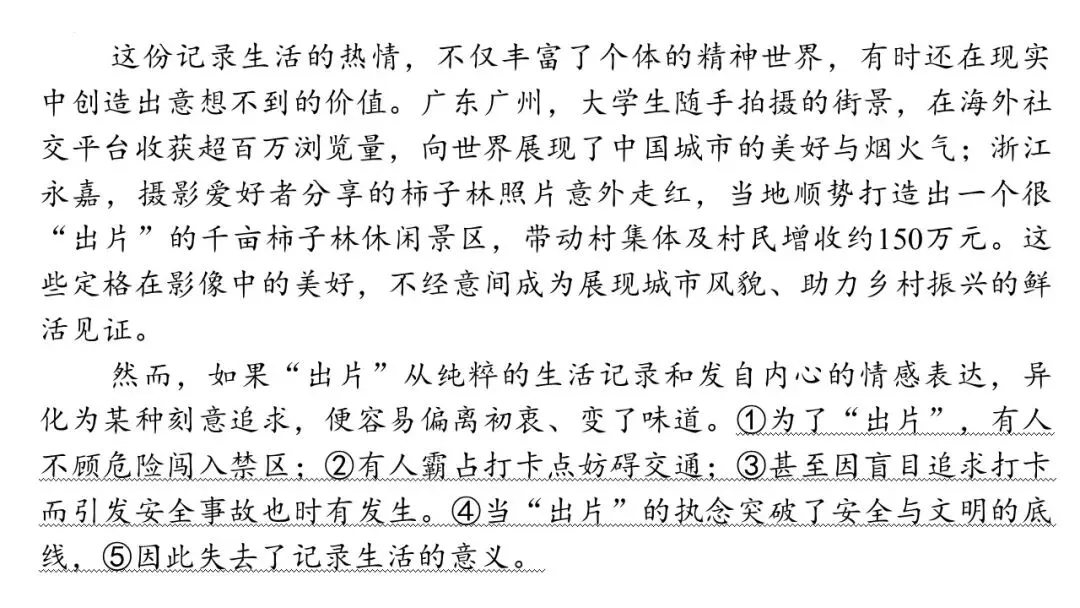 这份记录生活的热情，不仅丰富了个体的精神世界，有时还在现实中创造出意想不到的价值。广东广州，大学生随手拍摄的街景，在海外社交平台收获超百万浏览量，向世界展现了中国城市的美好与烟火气；浙江永嘉，摄影爱好者分享的柿子林照片意外走红，当地顺势打造出一个很“出片”的千亩柿子林休闲景区，带动村集体及村民增收约150万元。这些定格在影像中的美好，不经意间成为展现城市风貌、助力乡村振兴的鲜活见证。

然而，如果“出片”从纯粹的生活记录和发自内心的情感表达，异化为某种刻意追求，便容易偏离初衷、变了味道。①为了“出片”，有人不顾危险闯入禁区；②有人霸占打卡点妨碍交通；③甚至因盲目追求打卡而引发安全事故也时有发生。④当“出片”的执念突破了安全与文明的底线，⑤因此失去了记录生活的意义。